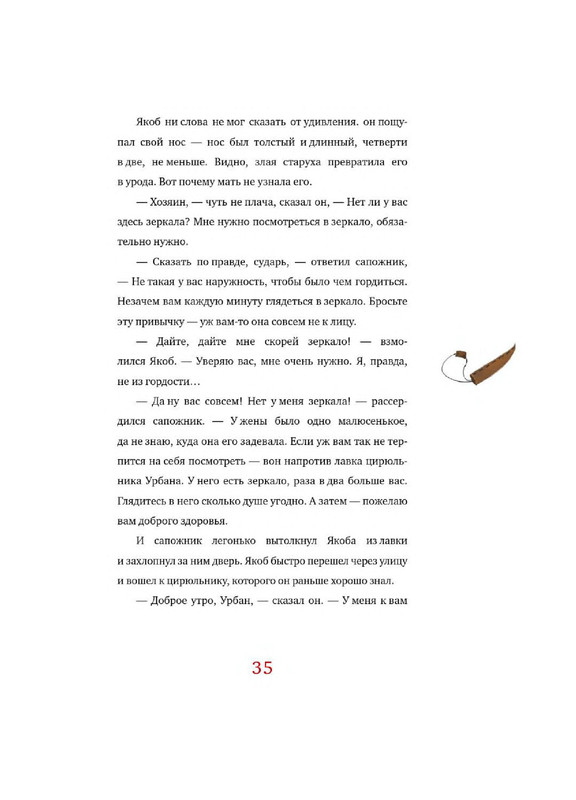 Якоб ни слова не мог сказать от удивления. он пощупал свой нос — нос был толстый и длинный, четверти в две, не меньше. Видно, злая старуха превратила его в урода. Вот почему мать не узнала его.

— Хозяин, — чуть не плача, сказал он, — Нет ли у вас здесь зеркала? Мне нужно посмотреться в зеркало, обязательно нужно.

— Сказать по правде, сударь, — ответил сапожник, — Не такая у вас наружность, чтобы было чем гордиться. Незачем вам каждую минуту глядеться в зеркало. Бросьте эту привычку — уж вам-то она совсем не к лицу.

— Дайте, дайте мне скорей зеркало! — взмолился Якоб. — Уверяю вас, мне очень нужно. Я, правда, не из гордости…

— Да ну вас совсем! Нет у меня зеркала! — рассердился сапожник. — У жены было одно малюсенькое, да не знаю, куда она его задевала. Если уж вам так не терпится на себя посмотреть — вон напротив лавка цирюльника Урбана. У него есть зеркало, раза в два больше вас. Глядитесь в него сколько душе угодно. А затем — пожелаю вам доброго здоровья.

И сапожник легонько вытолкнул Якоба из лавки и захлопнул за ним дверь. Якоб быстро перешел через улицу и вошел к цирюльнику, которого он раньше хорошо знал.

— Доброе утро, Урбан, — сказал он. — У меня к вам

35